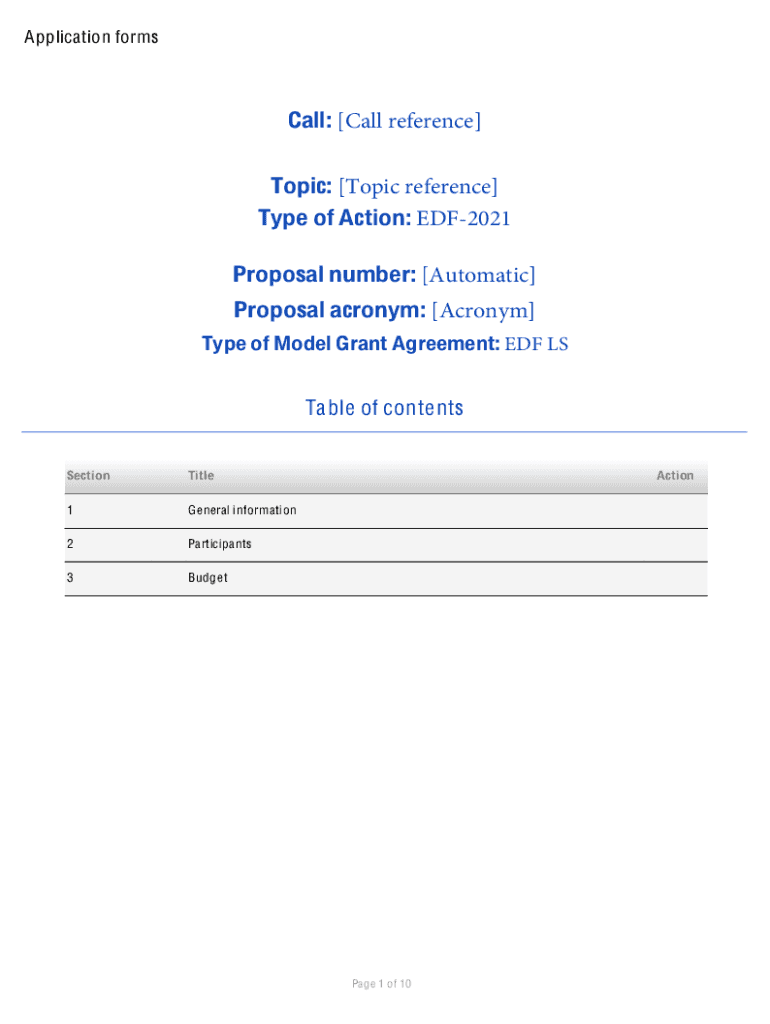 Application forms

Call: [Call reference]

Topic: [Topic reference]
Type of Action: EDF-2021

Proposal number: [Automatic]
Proposal acronym: [Acronym]
Type of Model Grant Agreement: EDF LS

Table of contents

| Section | Title | Action |
|---|---|---|
| 1 | General information | |
| 2 | Participants | |
| 3 | Budget | |

Page 1 of 10